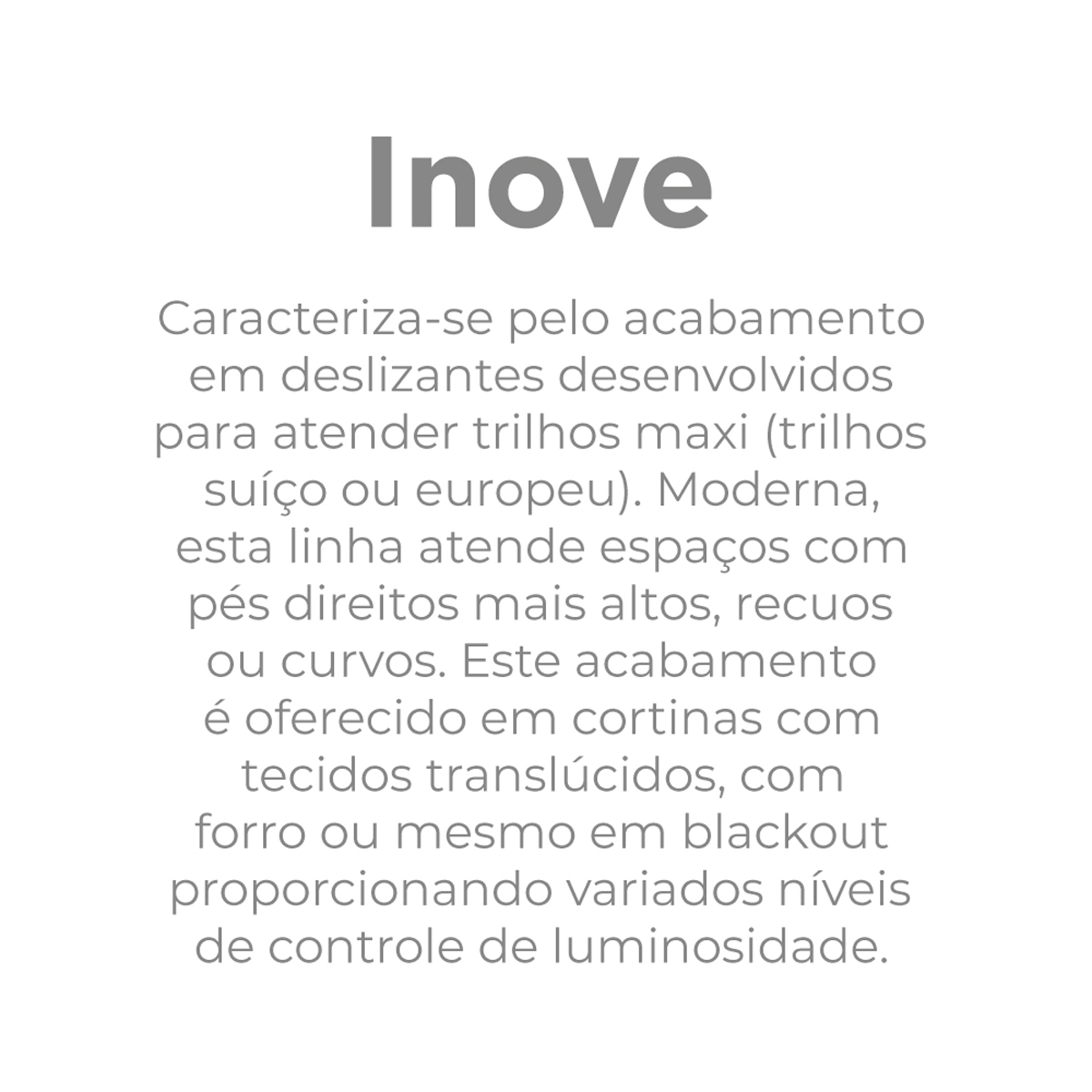 Inove

Caracteriza-se pelo acabamento em deslizantes desenvolvidos para atender trilhos maxi (trilhos suíço ou europeu). Moderna, esta linha atende espaços com pés direitos mais altos, recuos ou curvos. Este acabamento é oferecido em cortinas com tecidos translúcidos, com forro ou mesmo em blackout proporcionando variados níveis de controle de luminosidade.